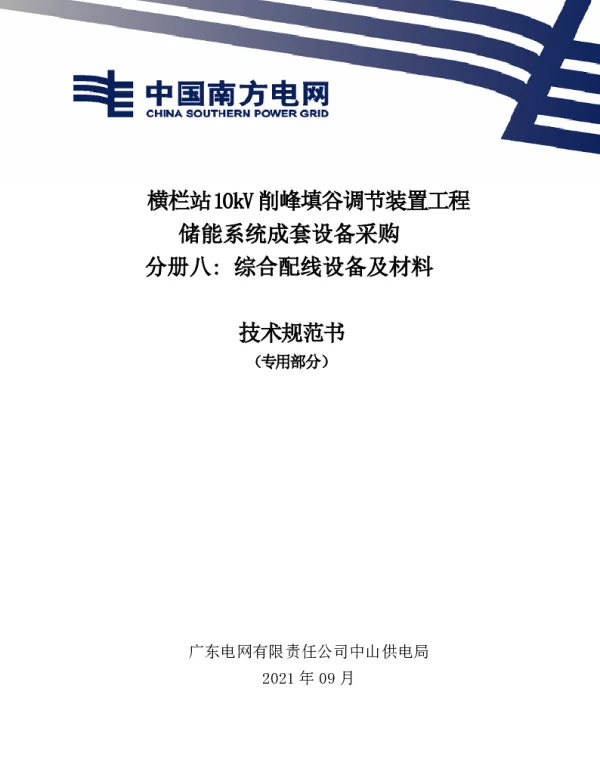 中国南方电网
CHINA SOUTHERN POWER GRID

横栏站 10kV 削峰填谷调节装置工程
储能系统成套设备采购
分册八：综合配线设备及材料

技术规范书
（专用部分）

广东电网有限责任公司中山供电局
2021 年 09 月